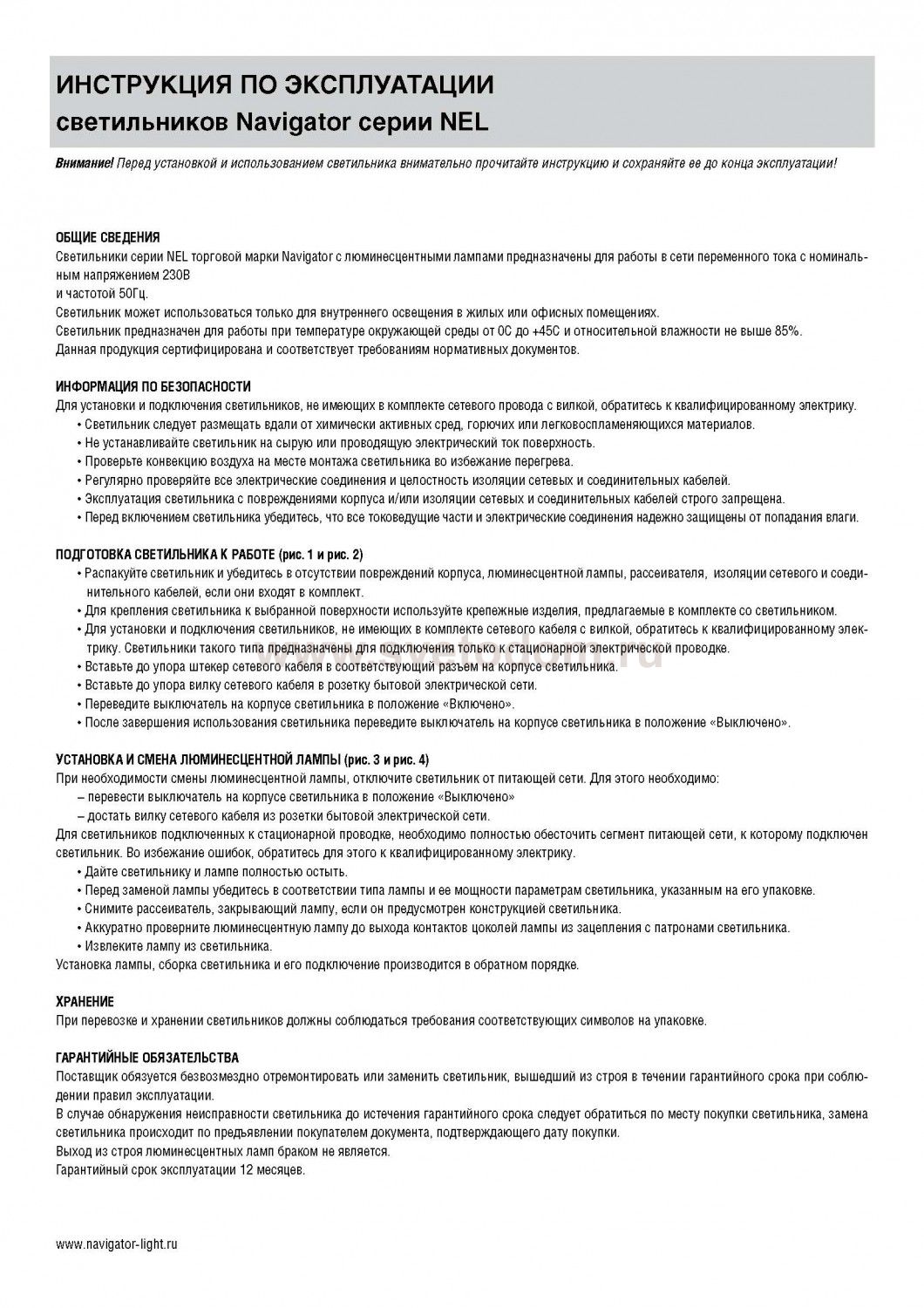 ИНСТРУКЦИЯ ПО ЭКСПЛУАТАЦИИ
светильников Navigator серии NEL

Внимание! Перед установкой и использованием светильника внимательно прочитайте инструкцию и сохраняйте ее до конца эксплуатации!

ОБЩИЕ СВЕДЕНИЯ
Светильники серии NEL торговой марки Navigator с люминесцентными лампами предназначены для работы в сети переменного тока с номинальным напряжением 230В
и частотой 50Гц.
Светильник может использоваться только для внутреннего освещения в жилых или офисных помещениях.
Светильник предназначен для работы при температуре окружающей среды от 0С до +45С и относительной влажности не выше 85%.
Данная продукция сертифицирована и соответствует требованиям нормативных документов.

ИНФОРМАЦИЯ ПО БЕЗОПАСНОСТИ
Для установки и подключения светильников, не имеющих в комплекте сетевого провода с вилкой, обратитесь к квалифицированному электрику.
• Светильник следует размещать вдали от химически активных сред, горючих или легковоспламеняющихся материалов.
• Не устанавливайте светильник на сырую или проводящую электрический ток поверхность.
• Проверьте конвекцию воздуха на месте монтажа светильника во избежание перегрева.
• Регулярно проверяйте все электрические соединения и целостность изоляции сетевых и соединительных кабелей.
• Эксплуатация светильника с повреждениями корпуса и/или изоляции сетевых и соединительных кабелей строго запрещена.
• Перед включением светильника убедитесь, что все токоведущие части и электрические соединения надежно защищены от попадания влаги.

ПОДГОТОВКА СВЕТИЛЬНИКА К РАБОТЕ (рис. 1 и рис. 2)
• Распакуйте светильник и убедитесь в отсутствии повреждений корпуса, люминесцентной лампы, рассеивателя, изоляции сетевого и соединительного кабелей, если они входят в комплект.
• Для крепления светильника к выбранной поверхности используйте крепежные изделия, предлагаемые в комплекте со светильником.
• Для установки и подключения светильников, не имеющих в комплекте сетевого кабеля с вилкой, обратитесь к квалифицированному электрику. Светильники такого типа предназначены для подключения только к стационарной электрической проводке.
• Вставьте до упора штекер сетевого кабеля в соответствующий разъем на корпусе светильника.
• Вставьте до упора вилку сетевого кабеля в розетку бытовой электрической сети.
• Переведите выключатель на корпусе светильника в положение «Включено».
• После завершения использования светильника переведите выключатель на корпусе светильника в положение «Выключено».

УСТАНОВКА И СМЕНА ЛЮМИНЕСЦЕНТНОЙ ЛАМПЫ (рис. 3 и рис. 4)
При необходимости смены люминесцентной лампы, отключите светильник от питающей сети. Для этого необходимо:
– перевести выключатель на корпусе светильника в положение «Выключено»
– достать вилку сетевого кабеля из розетки бытовой электрической сети.
Для светильников подключенных к стационарной проводке, необходимо полностью обесточить сегмент питающей сети, к которому подключен светильник. Во избежание ошибок, обратитесь для этого к квалифицированному электрику.
• Дайте светильнику и лампе полностью остыть.
• Перед заменой лампы убедитесь в соответствии типа лампы и ее мощности параметрам светильника, указанным на его упаковке.
• Снимите рассеиватель, закрывающий лампу, если он предусмотрен конструкцией светильника.
• Аккуратно проверните люминесцентную лампу до выхода контактов цоколей лампы из зацепления с патронами светильника.
• Извлеките лампу из светильника.
Установка лампы, сборка светильника и его подключение производится в обратном порядке.

ХРАНЕНИЕ
При перевозке и хранении светильников должны соблюдаться требования соответствующих символов на упаковке.

ГАРАНТИЙНЫЕ ОБЯЗАТЕЛЬСТВА
Поставщик обязуется безвозмездно отремонтировать или заменить светильник, вышедший из строя в течении гарантийного срока при соблюдении правил эксплуатации.
В случае обнаружения неисправности светильника до истечения гарантийного срока следует обратиться по месту покупки светильника, замена светильника происходит по предъявлении покупателем документа, подтверждающего дату покупки.
Выход из строя люминесцентных ламп браком не является.
Гарантийный срок эксплуатации 12 месяцев.

www.navigator-light.ru